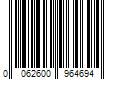 0 062600 964694